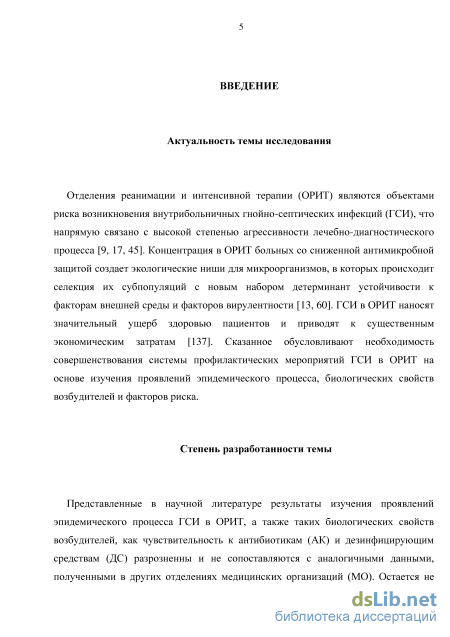 5

ВВЕДЕНИЕ

Актуальность темы исследования

Отделения реанимации и интенсивной терапии (ОРИТ) являются объектами риска возникновения внутрибольничных гнойно-септических инфекций (ГСИ), что напрямую связано с высокой степенью агрессивности лечебно-диагностического процесса [9, 17, 45]. Концентрация в ОРИТ больных со сниженной антимикробной защитой создает экологические ниши для микроорганизмов, в которых происходит селекция их субпопуляций с новым набором детерминант устойчивости к факторам внешней среды и факторов вирулентности [13, 60]. ГСИ в ОРИТ наносят значительный ущерб здоровью пациентов и приводят к существенным экономическим затратам [137]. Сказанное обусловливают необходимость совершенствования системы профилактических мероприятий ГСИ в ОРИТ на основе изучения проявлений эпидемического процесса, биологических свойств возбудителей и факторов риска.

Степень разработанности темы

Представленные в научной литературе результаты изучения проявлений эпидемического процесса ГСИ в ОРИТ, а также таких биологических свойств возбудителей, как чувствительность к антибиотикам (АК) и дезинфицирующим средствам (ДС) разрозненны и не сопоставляются с аналогичными данными, полученными в других отделениях медицинских организаций (МО). Остается не

dsLib.net
библиотека диссертаций